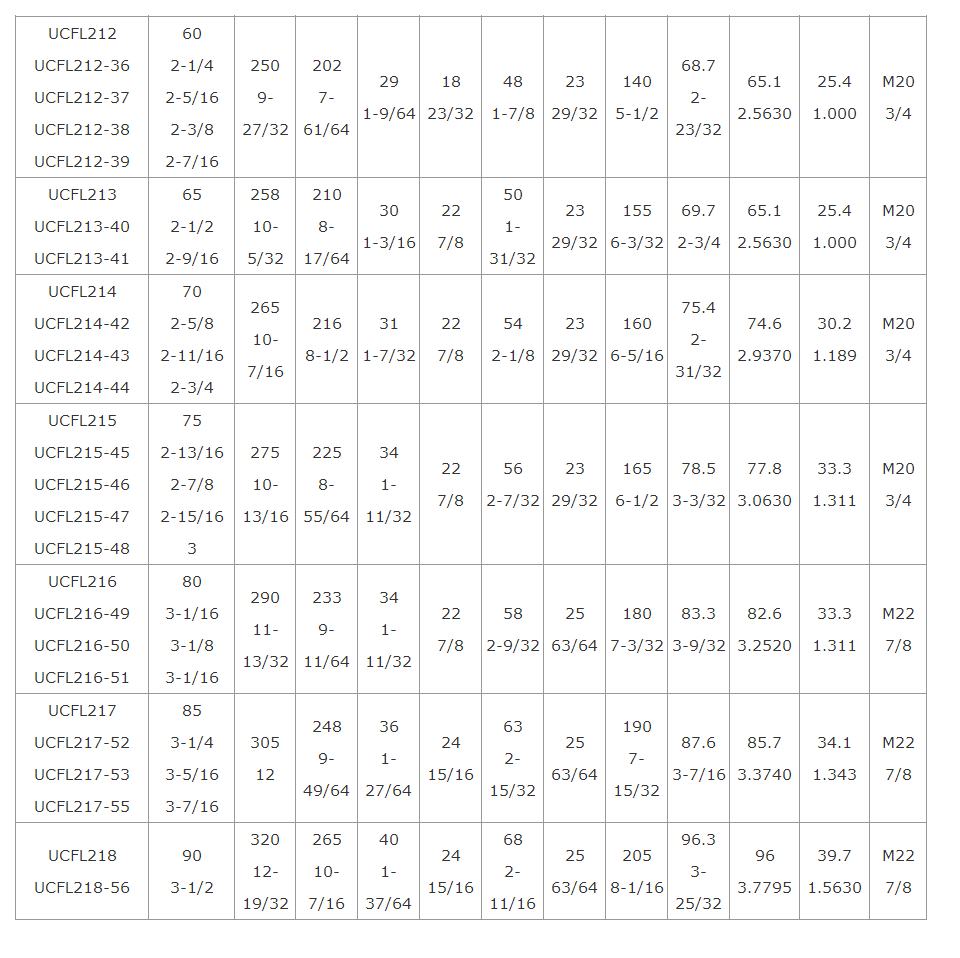 | UCFL212 UCFL212-36 UCFL212-37 UCFL212-38 UCFL212-39 | 60 2-1/4 2-5/16 2-3/8 2-7/16 | 250 9-27/32 | 202 7-61/64 | 29 1-9/64 | 18 23/32 | 48 1-7/8 | 23 29/32 | 140 5-1/2 | 68.7 2-23/32 | 65.1 2.5630 | 25.4 1.000 | M20 3/4 |
|---|---|---|---|---|---|---|---|---|---|---|---|---|
| UCFL213 UCFL213-40 UCFL213-41 | 65 2-1/2 2-9/16 | 258 10-5/32 | 210 8-17/64 | 30 1-3/16 | 22 7/8 | 50 1-31/32 | 23 29/32 | 155 6-3/32 | 69.7 2-3/4 | 65.1 2.5630 | 25.4 1.000 | M20 3/4 |
| UCFL214 UCFL214-42 UCFL214-43 UCFL214-44 | 70 2-5/8 2-11/16 2-3/4 | 265 10-7/16 | 216 8-1/2 | 31 1-7/32 | 22 7/8 | 54 2-1/8 | 23 29/32 | 160 6-5/16 | 75.4 2-31/32 | 74.6 2.9370 | 30.2 1.189 | M20 3/4 |
| UCFL215 UCFL215-45 UCFL215-46 UCFL215-47 UCFL215-48 | 75 2-13/16 2-7/8 2-15/16 3 | 275 10-13/16 | 225 8-55/64 | 34 1-11/32 | 22 7/8 | 56 2-7/32 | 23 29/32 | 165 6-1/2 | 78.5 3-3/32 | 77.8 3.0630 | 33.3 1.311 | M20 3/4 |
| UCFL216 UCFL216-49 UCFL216-50 UCFL216-51 | 80 3-1/16 3-1/8 3-1/16 | 290 11-13/32 | 233 9-11/64 | 34 1-11/32 | 22 7/8 | 58 2-9/32 | 25 63/64 | 180 7-3/32 | 83.3 3-9/32 | 82.6 3.2520 | 33.3 1.311 | M22 7/8 |
| UCFL217 UCFL217-52 UCFL217-53 UCFL217-55 | 85 3-1/4 3-5/16 3-7/16 | 305 12 | 248 9-49/64 | 36 1-27/64 | 24 15/16 | 63 2-15/32 | 25 63/64 | 190 7-15/32 | 87.6 3-7/16 | 85.7 3.3740 | 34.1 1.343 | M22 7/8 |
| UCFL218 UCFL218-56 | 90 3-1/2 | 320 12-19/32 | 265 10-7/16 | 40 1-37/64 | 24 15/16 | 68 2-11/16 | 25 63/64 | 205 8-1/16 | 96.3 3-25/32 | 96 3.7795 | 39.7 1.5630 | M22 7/8 |